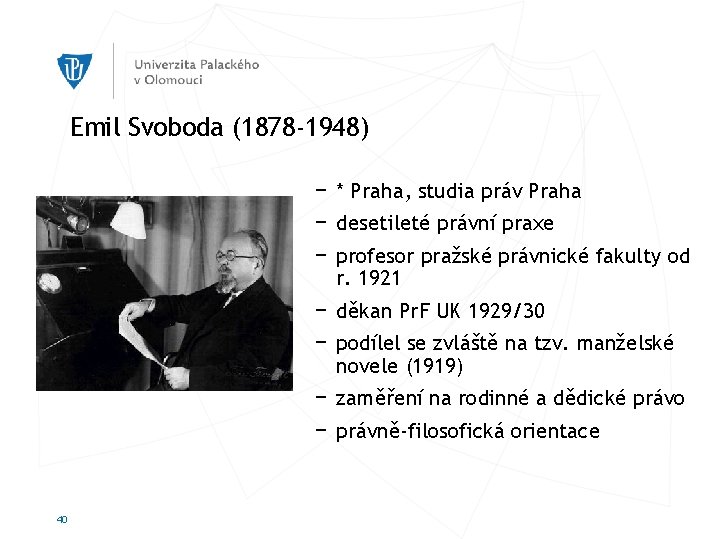 Univerzita Palackého v Olomouci

Emil Svoboda (1878-1948)

− * Praha, studia práv Praha
− desetileté právní praxe
− profesor pražské právnické fakulty od r. 1921
− děkan PrF UK 1929/30
− podílel se zvláště na tzv. manželské novele (1919)
− zaměření na rodinné a dědické právo
− právně-filosofická orientace

40